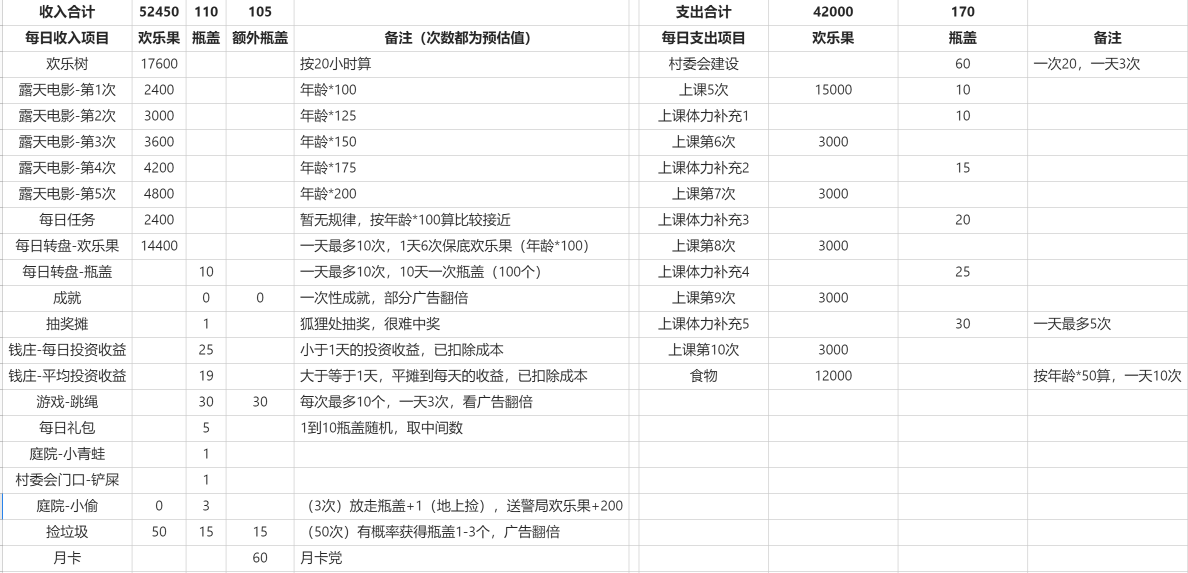 | 收入合计 | 52450 | 110 | 105 | |
|---|---|---|---|---|
| 每日收入项目 | 欢乐果 | 瓶盖 | 额外瓶盖 | 备注（次数都为预估值） |
| 欢乐树 | 17600 | | | 按20小时算 |
| 露天电影-第1次 | 2400 | | | 年龄*100 |
| 露天电影-第2次 | 3000 | | | 年龄*125 |
| 露天电影-第3次 | 3600 | | | 年龄*150 |
| 露天电影-第4次 | 4200 | | | 年龄*175 |
| 露天电影-第5次 | 4800 | | | 年龄*200 |
| 每日任务 | 2400 | | | 暂无规律，按年龄*100算比较接近 |
| 每日转盘-欢乐果 | 14400 | | | 一天最多10次，1天6次保底欢乐果（年龄*100） |
| 每日转盘-瓶盖 | | 10 | | 一天最多10次，10天一次瓶盖（100个） |
| 成就 | | 0 | 0 | 一次性成就，部分广告翻倍 |
| 抽奖摊 | | 1 | | 狐狸处抽奖，很难中奖 |
| 钱庄-每日投资收益 | | 25 | | 小于1天的投资收益，已扣除成本 |
| 钱庄-平均投资收益 | | 19 | | 大于等于1天，平摊到每天的收益，已扣除成本 |
| 游戏-跳绳 | | 30 | 30 | 每次最多10个，一天3次，看广告翻倍 |
| 每日礼包 | | 5 | | 1到10瓶盖随机，取中间数 |
| 庭院-小青蛙 | | 1 | | |
| 村委会门口-铲屎 | | 1 | | |
| 庭院-小偷 | 0 | 3 | | （3次）放走瓶盖+1（地上捡），送警局欢乐果+200 |
| 捡垃圾 | 50 | 15 | 15 | （50次）有概率获得瓶盖1-3个，广告翻倍 |
| 月卡 | | | 60 | 月卡党 |

| 支出合计 | 42000 | 170 | |
|---|---|---|---|
| 每日支出项目 | 欢乐果 | 瓶盖 | 备注 |
| 村委会建设 | | 60 | 一次20，一天3次 |
| 上课5次 | 15000 | 10 | |
| 上课体力补充1 | | 10 | |
| 上课第6次 | 3000 | | |
| 上课体力补充2 | | 15 | |
| 上课第7次 | 3000 | | |
| 上课体力补充3 | | 20 | |
| 上课第8次 | 3000 | | |
| 上课体力补充4 | | 25 | |
| 上课第9次 | 3000 | | |
| 上课体力补充5 | | 30 | 一天最多5次 |
| 上课第10次 | 3000 | | |
| 食物 | 12000 | | 按年龄*50算，一天10次 |